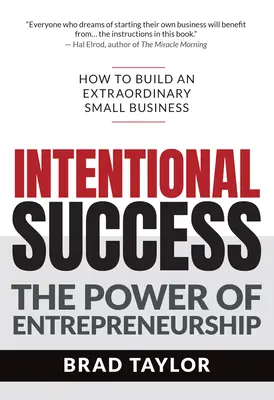 "Everyone who dreams of starting their own business will benefit from… the instructions in this book."
— Hal Elrod, author of The Miracle Morning

HOW TO BUILD AN EXTRAORDINARY SMALL BUSINESS

INTENTIONAL SUCCESS

THE POWER OF ENTREPRENEURSHIP

BRAD TAYLOR